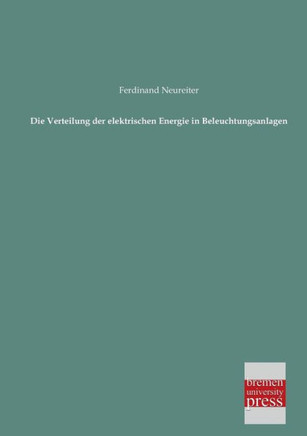 Ferdinand Neureiter

Die Verteilung der elektrischen Energie in Beleuchtungsanlagen

bremen
university
press